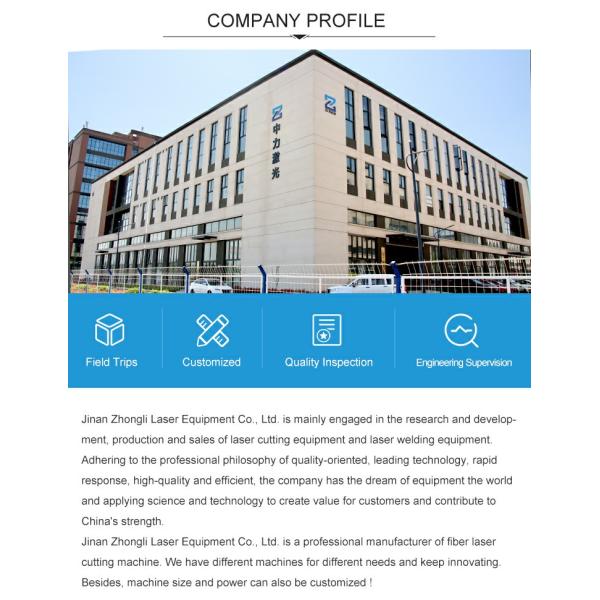 COMPANY PROFILE

中力激光

Field Trips

Customized

Quality Inspection

Engineering Supervision

Jinan Zhongli Laser Equipment Co., Ltd. is mainly engaged in the research and development, production and sales of laser cutting equipment and laser welding equipment. Adhering to the professional philosophy of quality-oriented, leading technology, rapid response, high-quality and efficient, the company has the dream of equipment the world and applying science and technology to create value for customers and contribute to China's strength.
Jinan Zhongli Laser Equipment Co., Ltd. is a professional manufacturer of fiber laser cutting machine. We have different machines for different needs and keep innovating. Besides, machine size and power can also be customized !